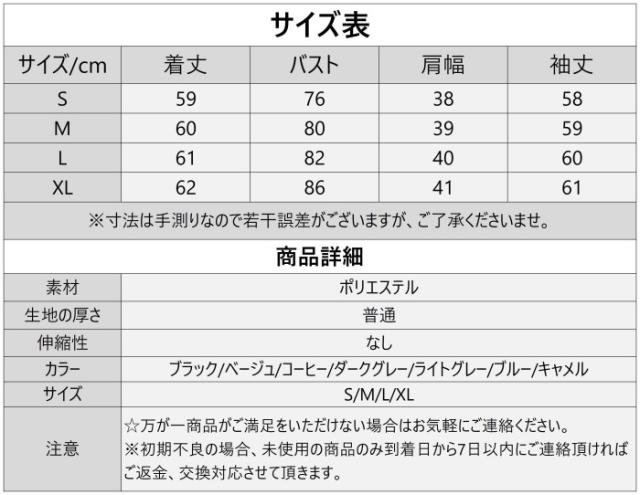 サイズ表

| サイズ/cm | 着丈 | バスト | 肩幅 | 袖丈 |
|---|---|---|---|---|
| S | 59 | 76 | 38 | 58 |
| M | 60 | 80 | 39 | 59 |
| L | 61 | 82 | 40 | 60 |
| XL | 62 | 86 | 41 | 61 |

※寸法は手測りなので若干誤差がございますが、ご了承くださいませ。

商品詳細

| 素材 | ポリエステル |
|---|---|
| 生地の厚さ | 普通 |
| 伸縮性 | なし |
| カラー | ブラック/ベージュ/コーヒー/ダークグレー/ライトグレー/ブルー/キャメル |
| サイズ | S/M/L/XL |
| 注意 | ☆万が一商品がご満足をいただけない場合はお気軽にご連絡ください。 ※初期不良の場合、未使用の商品のみ到着日から7日以内にご連絡頂ければご返金、交換対応させて頂きます。 |